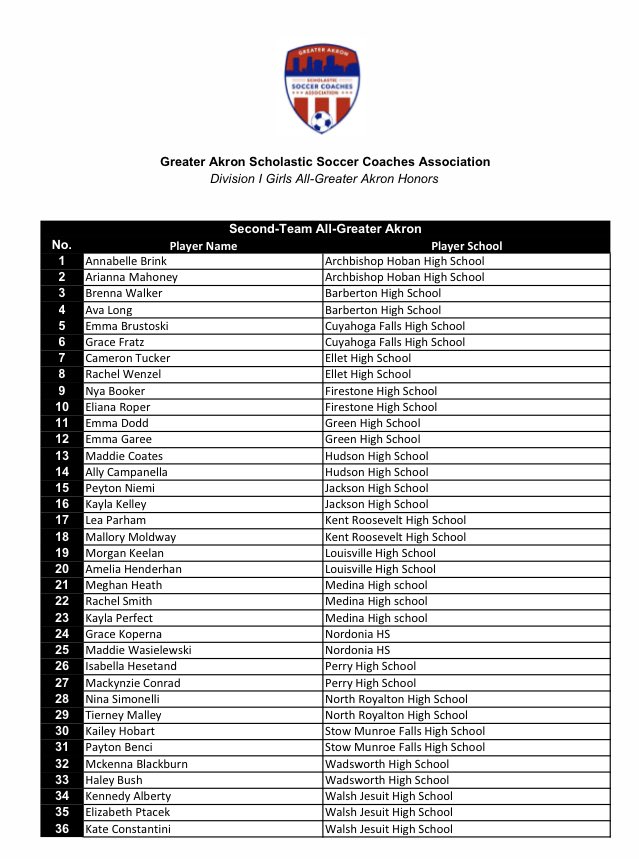 GREATER AKRON
SCHOLASTIC
SOCCER COACHES
ASSOCIATION

Greater Akron Scholastic Soccer Coaches Association
Division I Girls All-Greater Akron Honors

Second-Team All-Greater Akron

| No. | Player Name | Player School |
|---|---|---|
| 1 | Annabelle Brink | Archbishop Hoban High School |
| 2 | Arianna Mahoney | Archbishop Hoban High School |
| 3 | Brenna Walker | Barberton High School |
| 4 | Ava Long | Barberton High School |
| 5 | Emma Brustoski | Cuyahoga Falls High School |
| 6 | Grace Fratz | Cuyahoga Falls High School |
| 7 | Cameron Tucker | Ellet High School |
| 8 | Rachel Wenzel | Ellet High School |
| 9 | Nya Booker | Firestone High School |
| 10 | Eliana Roper | Firestone High School |
| 11 | Emma Dodd | Green High School |
| 12 | Emma Garee | Green High School |
| 13 | Maddie Coates | Hudson High School |
| 14 | Ally Campanella | Hudson High School |
| 15 | Peyton Niemi | Jackson High School |
| 16 | Kayla Kelley | Jackson High School |
| 17 | Lea Parham | Kent Roosevelt High School |
| 18 | Mallory Moldway | Kent Roosevelt High School |
| 19 | Morgan Keelan | Louisville High School |
| 20 | Amelia Henderhan | Louisville High School |
| 21 | Meghan Heath | Medina High school |
| 22 | Rachel Smith | Medina High school |
| 23 | Kayla Perfect | Medina High school |
| 24 | Grace Koperna | Nordonia HS |
| 25 | Maddie Wasielewski | Nordonia HS |
| 26 | Isabella Hesetand | Perry High School |
| 27 | Mackynzie Conrad | Perry High School |
| 28 | Nina Simonelli | North Royalton High School |
| 29 | Tierney Malley | North Royalton High School |
| 30 | Kailey Hobart | Stow Munroe Falls High School |
| 31 | Payton Benci | Stow Munroe Falls High School |
| 32 | Mckenna Blackburn | Wadsworth High School |
| 33 | Haley Bush | Wadsworth High School |
| 34 | Kennedy Alberty | Walsh Jesuit High School |
| 35 | Elizabeth Ptacek | Walsh Jesuit High School |
| 36 | Kate Constantini | Walsh Jesuit High School |